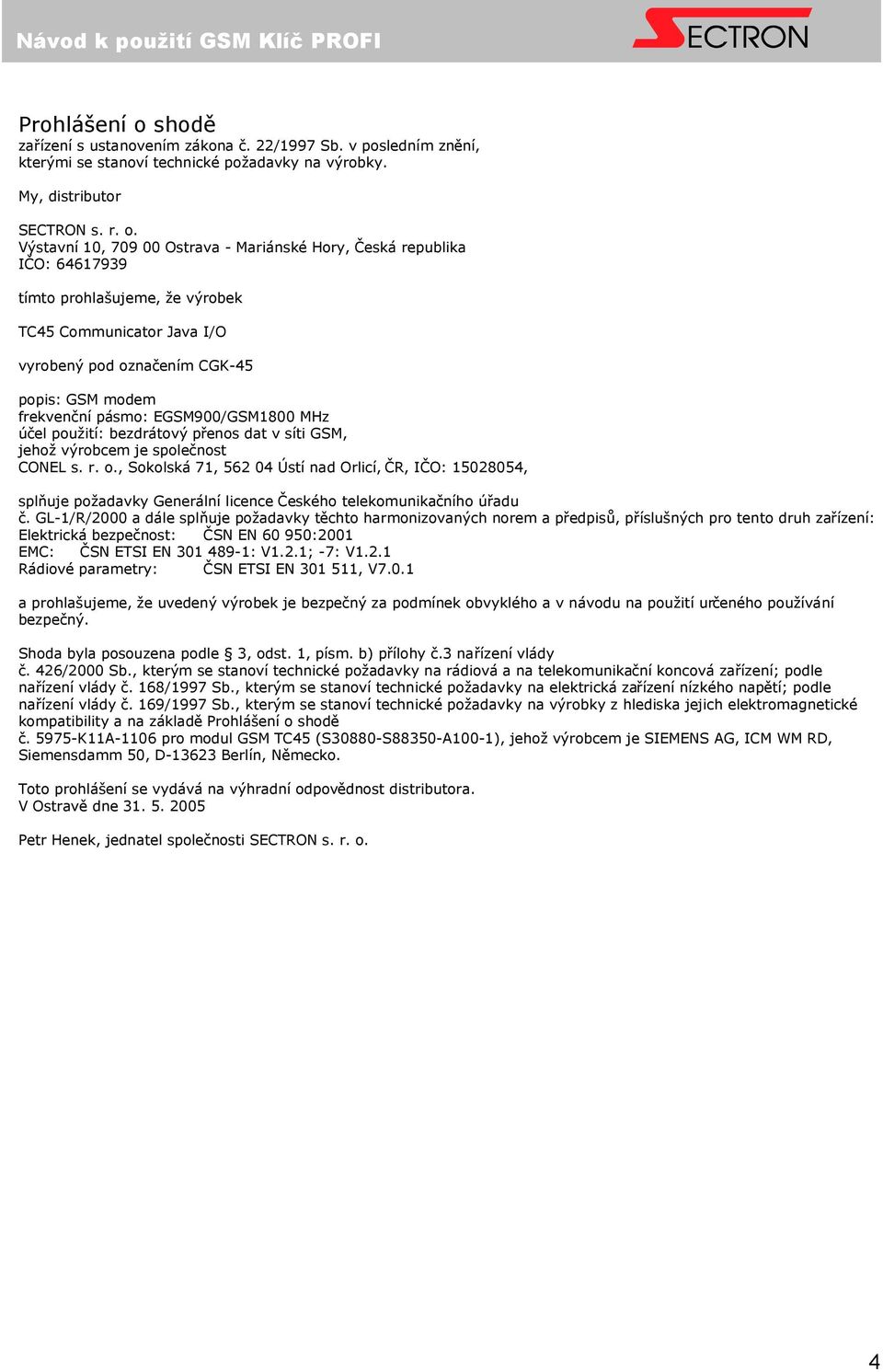 Návod k použití GSM Klíč PROFI

SECTRON

Prohlášení o shodě
zařízení s ustanovením zákona č. 22/1997 Sb. v posledním znění, kterými se stanoví technické požadavky na výrobky.

My, distributor

SECTRON s. r. o.
Výstavní 10, 709 00 Ostrava - Mariánské Hory, Česká republika
IČO: 64617939

tímto prohlašujeme, že výrobek

TC45 Communicator Java I/O

vyrobený pod označením CGK-45

popis: GSM modem
frekvenční pásmo: EGSM900/GSM1800 MHz
účel použití: bezdrátový přenos dat v síti GSM,
jehož výrobcem je společnost
CONEL s. r. o., Sokolská 71, 562 04 Ústí nad Orlicí, ČR, IČO: 15028054,

splňuje požadavky Generální licence Českého telekomunikačního úřadu
č. GL-1/R/2000 a dále splňuje požadavky těchto harmonizovaných norem a předpisů, příslušných pro tento druh zařízení:
Elektrická bezpečnost: ČSN EN 60 950:2001
EMC: ČSN ETSI EN 301 489-1: V1.2.1; -7: V1.2.1
Rádiové parametry: ČSN ETSI EN 301 511, V7.0.1

a prohlašujeme, že uvedený výrobek je bezpečný za podmínek obvyklého a v návodu na použití určeného používání bezpečný.

Shoda byla posouzena podle § 3, odst. 1, písm. b) přílohy č.3 nařízení vlády
č. 426/2000 Sb., kterým se stanoví technické požadavky na rádiová a na telekomunikační koncová zařízení; podle nařízení vlády č. 168/1997 Sb., kterým se stanoví technické požadavky na elektrická zařízení nízkého napětí; podle nařízení vlády č. 169/1997 Sb., kterým se stanoví technické požadavky na výrobky z hlediska jejich elektromagnetické kompatibility a na základě Prohlášení o shodě
č. 5975-K11A-1106 pro modul GSM TC45 (S30880-S88350-A100-1), jehož výrobcem je SIEMENS AG, ICM WM RD, Siemensdamm 50, D-13623 Berlín, Německo.

Toto prohlášení se vydává na výhradní odpovědnost distributora.
V Ostravě dne 31. 5. 2005

Petr Henek, jednatel společnosti SECTRON s. r. o.

4